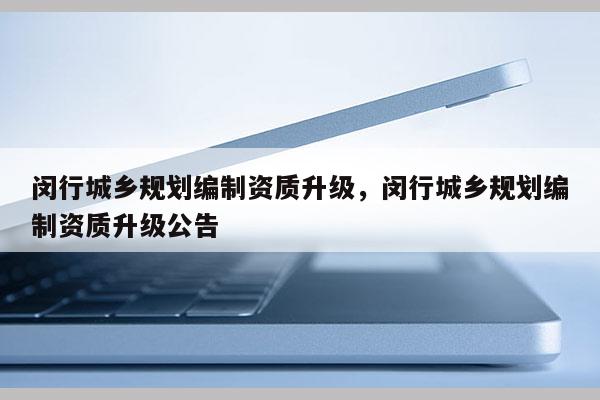 闵行城乡规划编制资质升级，闵行城乡规划编制资质升级公告